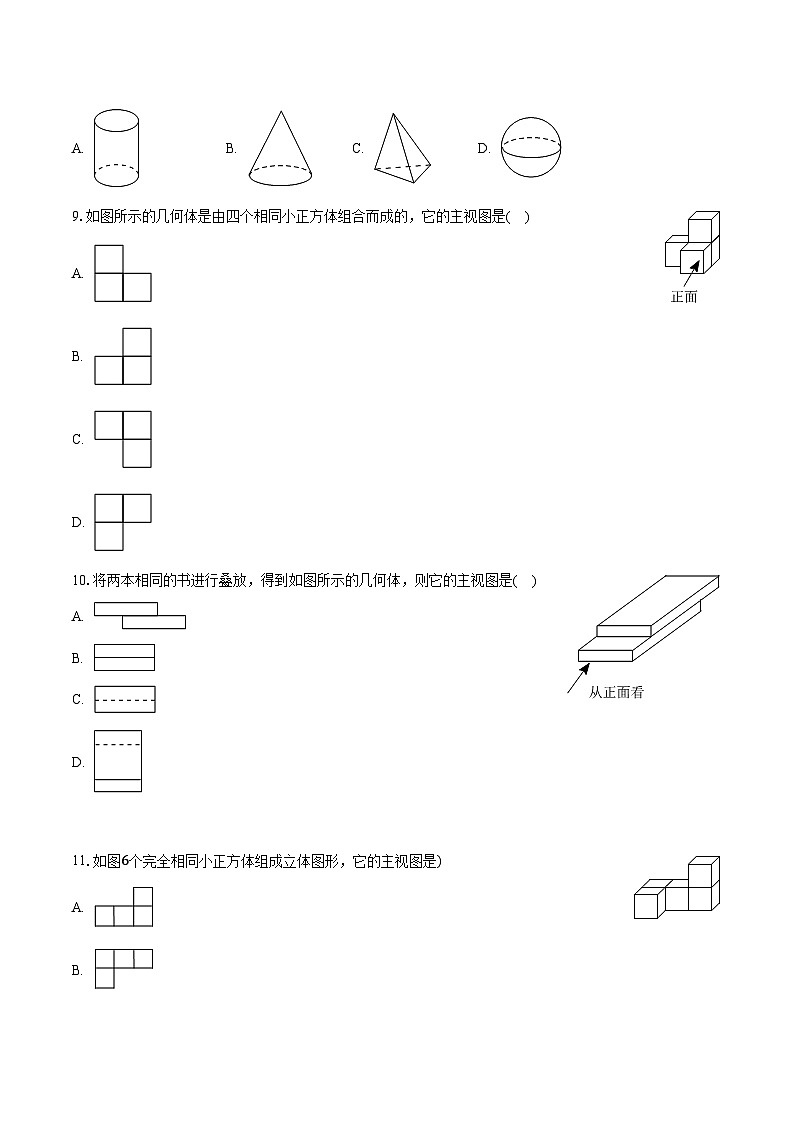 A.

B.

C.

D.

9. 如图所示的几何体是由四个相同小正方体组合而成的，它的主视图是(　)

正面

A.

B.

C.

D.

10. 将两本相同的书进行叠放，得到如图所示的几何体，则它的主视图是(　)

从正面看

A.

B.

C.

D.

11. 如图6个完全相同小正方体组成立体图形，它的主视图是)

A.

B.